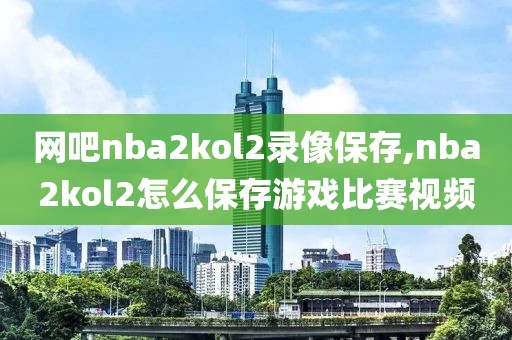 网吧nba2kol2录像保存,nba2kol2怎么保存游戏比赛视频